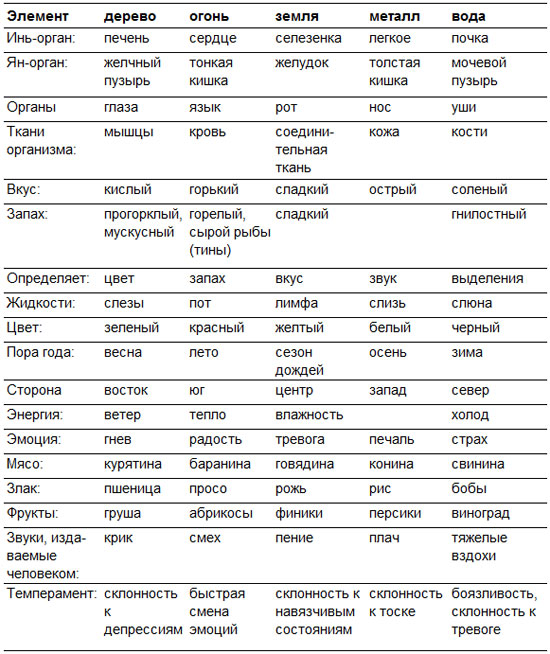 | Элемент | дерево | огонь | земля | металл | вода |
|---|---|---|---|---|---|
| Инь-орган: | печень | сердце | селезенка | легкое | почка |
| Ян-орган: | желчный пузырь | тонкая кишка | желудок | толстая кишка | мочевой пузырь |
| Органы | глаза | язык | рот | нос | уши |
| Ткани организма: | мышцы | кровь | соединительная ткань | кожа | кости |
| Вкус: | кислый | горький | сладкий | острый | соленый |
| Запах: | прогорклый, мускусный | горелый, сырой рыбы (тины) | сладкий | | гнилостный |
| Определяет: | цвет | запах | вкус | звук | выделения |
| Жидкости: | слезы | пот | лимфа | слизь | слюна |
| Цвет: | зеленый | красный | желтый | белый | черный |
| Пора года: | весна | лето | сезон дождей | осень | зима |
| Сторона | восток | юг | центр | запад | север |
| Энергия: | ветер | тепло | влажность | | холод |
| Эмоция: | гнев | радость | тревога | печаль | страх |
| Мясо: | курятина | баранина | говядина | конина | свинина |
| Злак: | пшеница | просо | рожь | рис | бобы |
| Фрукты: | груша | абрикосы | финики | персики | виноград |
| Звуки, издаваемые человеком: | крик | смех | пение | плач | тяжелые вздохи |
| Темперамент: | склонность к депрессиям | быстрая смена эмоций | склонность к навязчивым состояниям | склонность к тоске | боязливость, склонность к тревоге |